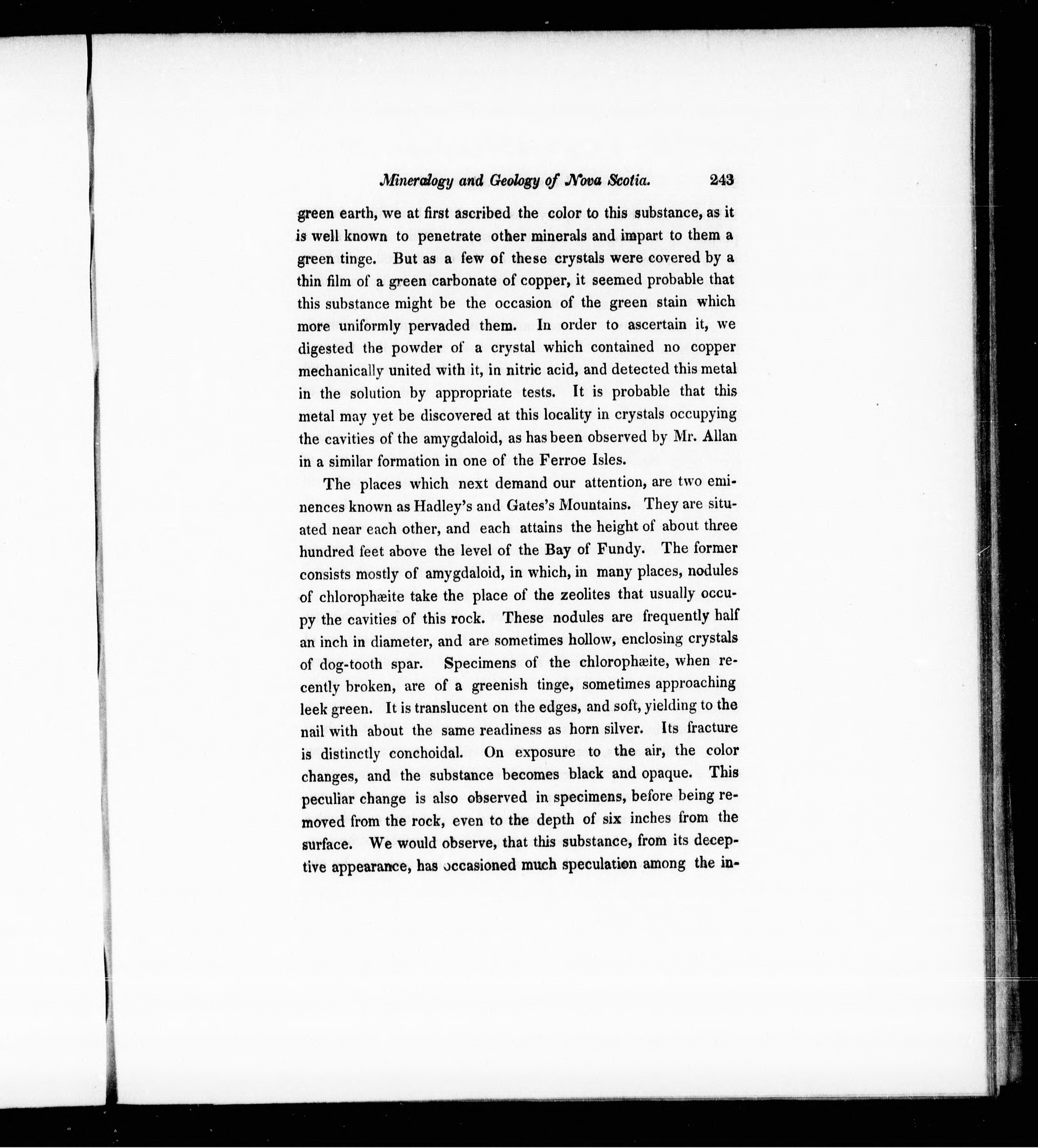 Mineralogy and Geology of Nova Scotia. 243

green earth, we at first ascribed the color to this substance, as it is well known to penetrate other minerals and impart to them a green tinge. But as a few of these crystals were covered by a thin film of a green carbonate of copper, it seemed probable that this substance might be the occasion of the green stain which more uniformly pervaded them. In order to ascertain it, we digested the powder of a crystal which contained no copper mechanically united with it, in nitric acid, and detected this metal in the solution by appropriate tests. It is probable that this metal may yet be discovered at this locality in crystals occupying the cavities of the amygdaloid, as has been observed by Mr. Allan in a similar formation in one of the Ferroe Isles.

The places which next demand our attention, are two eminences known as Hadley's and Gates's Mountains. They are situated near each other, and each attains the height of about three hundred feet above the level of the Bay of Fundy. The former consists mostly of amygdaloid, in which, in many places, nodules of chlorophæite take the place of the zeolites that usually occupy the cavities of this rock. These nodules are frequently half an inch in diameter, and are sometimes hollow, enclosing crystals of dog-tooth spar. Specimens of the chlorophæite, when recently broken, are of a greenish tinge, sometimes approaching leek green. It is translucent on the edges, and soft, yielding to the nail with about the same readiness as horn silver. Its fracture is distinctly conchoidal. On exposure to the air, the color changes, and the substance becomes black and opaque. This peculiar change is also observed in specimens, before being removed from the rock, even to the depth of six inches from the surface. We would observe, that this substance, from its deceptive appearance, has occasioned much speculation among the in-